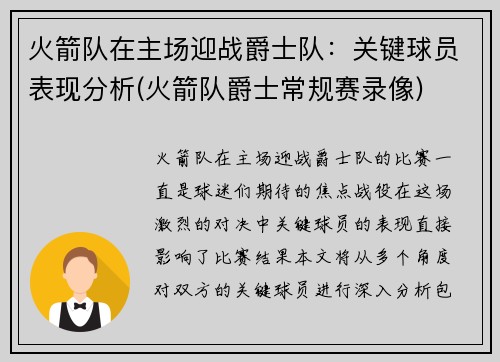 火箭队在主场迎战爵士队：关键球员表现分析(火箭队爵士常规赛录像)

火箭队在主场迎战爵士队的比赛一直是球迷们期待的焦点战役在这场激烈的对决中关键球员的表现直接影响了比赛结果本文将从多个角度对双方的关键球员进行深入分析包